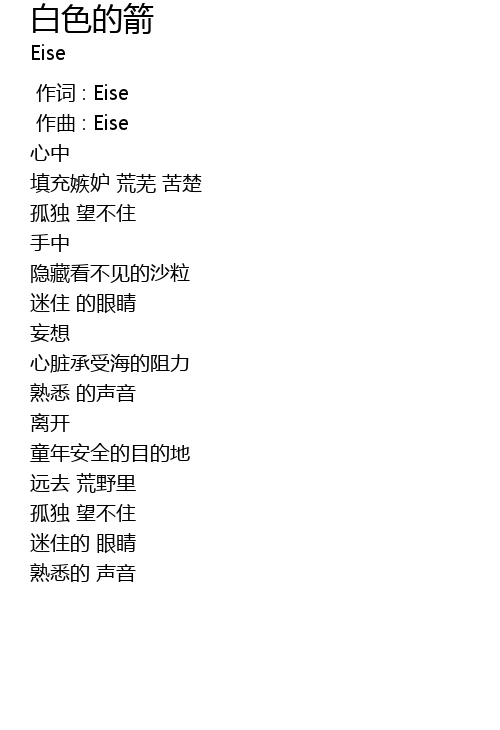 白色的箭
Eise

作词 : Eise
作曲 : Eise
心中
填充嫉妒 荒芜 苦楚
孤独 望不住
手中
隐藏看不见的沙粒
迷住 的眼睛
妄想
心脏承受海的阻力
熟悉 的声音
离开
童年安全的目的地
远去 荒野里
孤独 望不住
迷住的 眼睛
熟悉的 声音